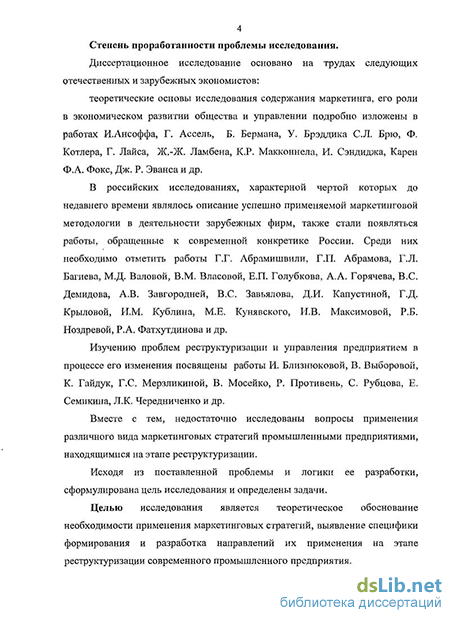 4

Степень проработанности проблемы исследования.

Диссертационное исследование основано на трудах следующих отечественных и зарубежных экономистов:

теоретические основы исследования содержания маркетинга, его роли в экономическом развитии общества и управлении подробно изложены в работах И.Ансоффа, Г. Ассель, Б. Бермана, У. Брэддика С.Л. Брю, Ф. Котлера, Г. Лайса, Ж.-Ж. Ламбена, К.Р. Макконнела, И. Сэндиджа, Карен Ф.А. Фокс, Дж. Р. Эванса и др.

В российских исследованиях, характерной чертой которых до недавнего времени являлось описание успешно применяемой маркетинговой методологии в деятельности зарубежных фирм, также стали появляться работы, обращенные к современной конкретике России. Среди них необходимо отметить работы Г.Г. Абрамишвили, Г.П. Абрамова, Г.Л. Багиева, М.Д. Валовой, В.М. Власовой, Е.П. Голубкова, А.А. Горячева, В.С. Демидова, А.В. Завгородней, В.С. Завьялова, Д.И. Капустиной, Г.Д. Крыловой, И.М. Кублина, М.Е. Кунявского, И.В. Максимовой, Р.Б. Ноздревой, Р.А. Фатхутдинова и др.

Изучению проблем реструктуризации и управления предприятием в процессе его изменения посвящены работы И. Близнюковой, В. Выборовой, К. Гайдук, Г.С. Мерзликиной, В. Мосейко, Р. Противень, С. Рубцова, Е. Семикина, Л.К. Чередниченко и др.

Вместе с тем, недостаточно исследованы вопросы применения различного вида маркетинговых стратегий промышленными предприятиями, находящимися на этапе реструктуризации.

Исходя из поставленной проблемы и логики ее разработки, сформулирована цель исследования и определены задачи.

Целью исследования является теоретическое обоснование необходимости применения маркетинговых стратегий, выявление специфики формирования и разработка направлений их применения на этапе реструктуризации современного промышленного предприятия.

dsLib.net
библиотека диссертаций